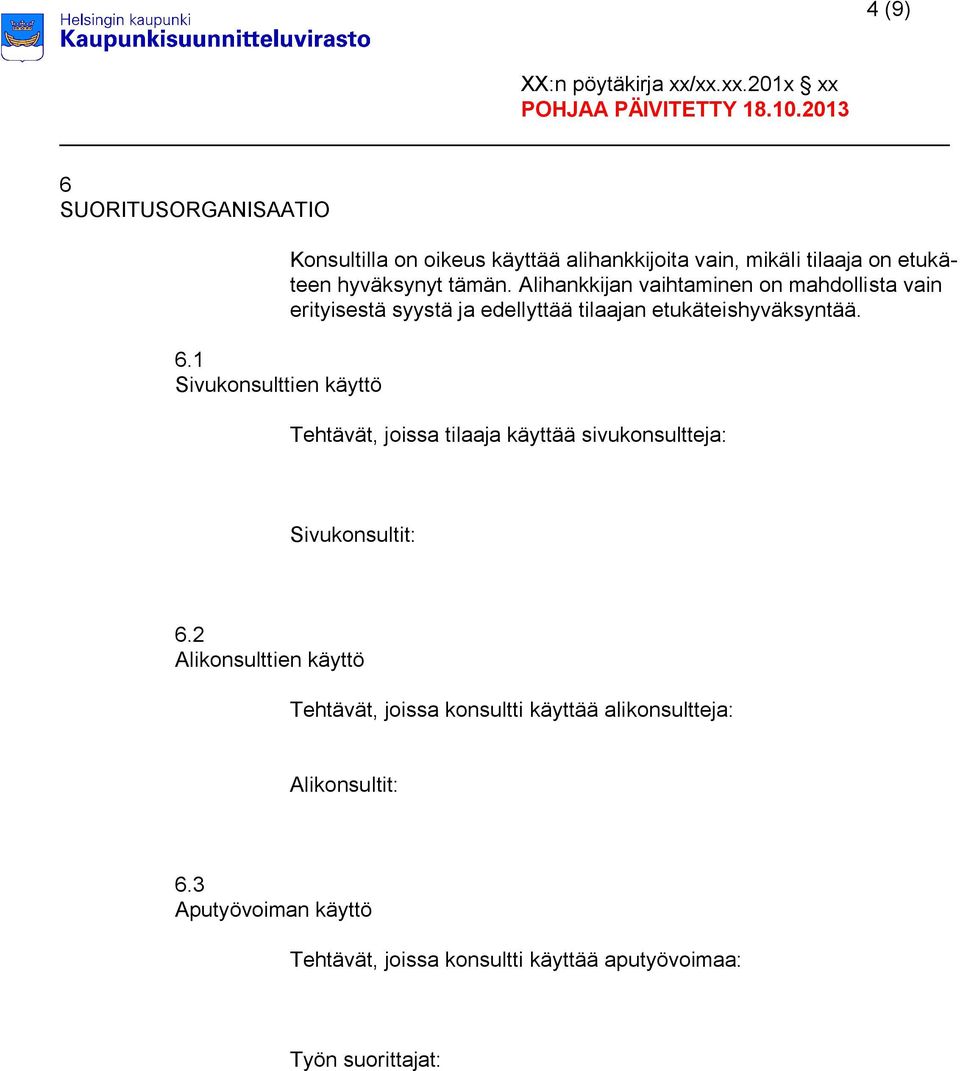 Helsingin kaupunki
Kaupunkisuunnitteluvirasto

4 (9)

XX:n pöytäkirja xx/xx.xx.201x § xx
POHJAA PÄIVITETTY 18.10.2013

6
SUORITUSORGANISAATIO

Konsultilla on oikeus käyttää alihankkijoita vain, mikäli tilaaja on etukäteen hyväksynyt tämän. Alihankkijan vaihtaminen on mahdollista vain erityisestä syystä ja edellyttää tilaajan etukäteishyväksyntää.

6.1
Sivukonsulttien käyttö

Tehtävät, joissa tilaaja käyttää sivukonsultteja:

Sivukonsultit:

6.2
Alikonsulttien käyttö

Tehtävät, joissa konsultti käyttää alikonsultteja:

Alikonsultit:

6.3
Aputyövoiman käyttö

Tehtävät, joissa konsultti käyttää aputyövoimaa:

Työn suorittajat: